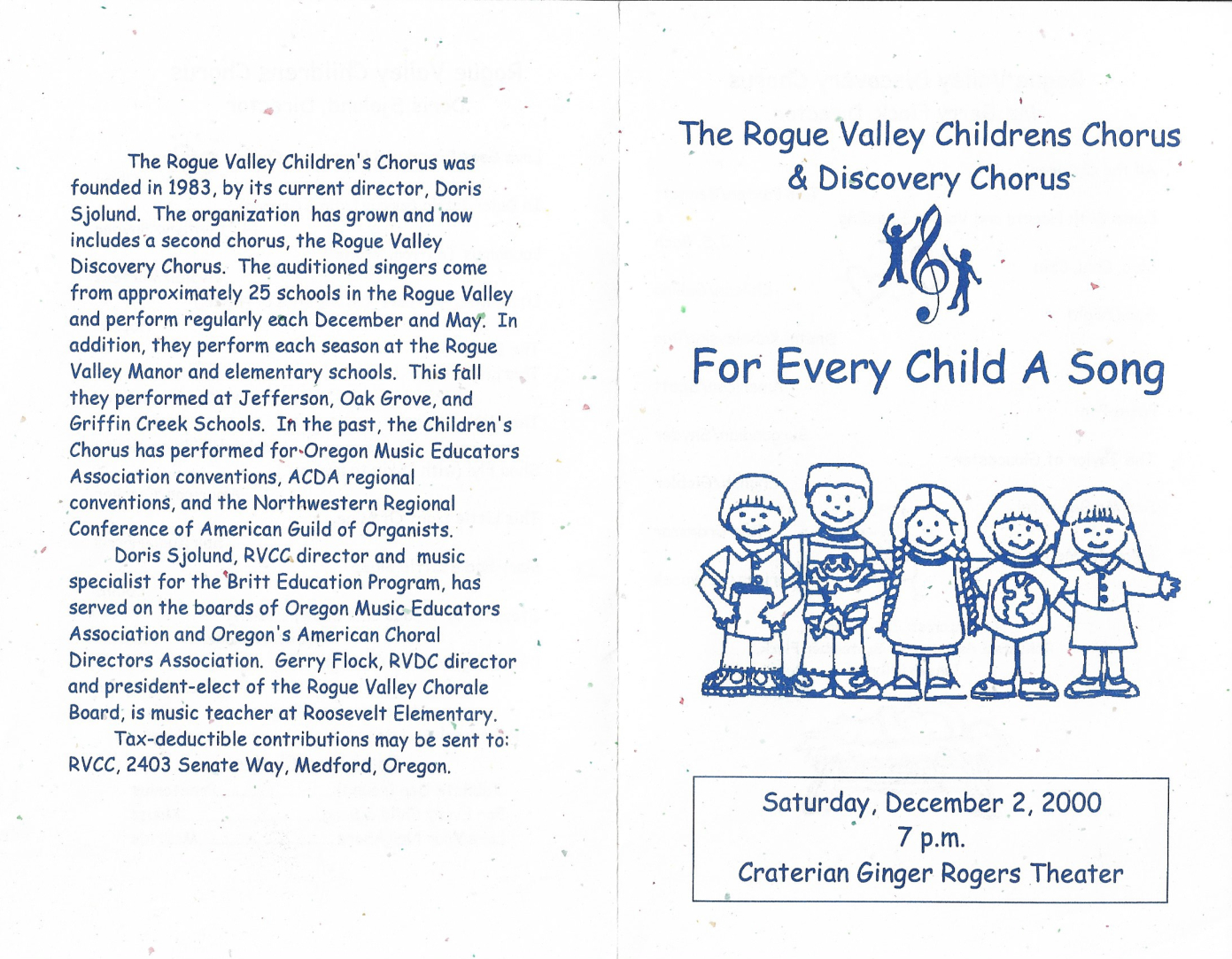 The Rogue Valley Children's Chorus was founded in 1983, by its current director, Doris Sjolund. The organization has grown and now includes a second chorus, the Rogue Valley Discovery Chorus. The auditioned singers come from approximately 25 schools in the Rogue Valley and perform regularly each December and May. In addition, they perform each season at the Rogue Valley Manor and elementary schools. This fall they performed at Jefferson, Oak Grove, and Griffin Creek Schools. In the past, the Children's Chorus has performed for Oregon Music Educators Association conventions, ACDA regional conventions, and the Northwestern Regional Conference of American Guild of Organists.

Doris Sjolund, RVCC director and music specialist for the Britt Education Program, has served on the boards of Oregon Music Educators Association and Oregon's American Choral Directors Association. Gerry Flock, RVDC director and president-elect of the Rogue Valley Chorale Board, is music teacher at Roosevelt Elementary.

Tax-deductible contributions may be sent to: RVCC, 2403 Senate Way, Medford, Oregon.

The Rogue Valley Childrens Chorus & Discovery Chorus

For Every Child A Song

Saturday, December 2, 2000
7 p.m.
Craterian Ginger Rogers Theater